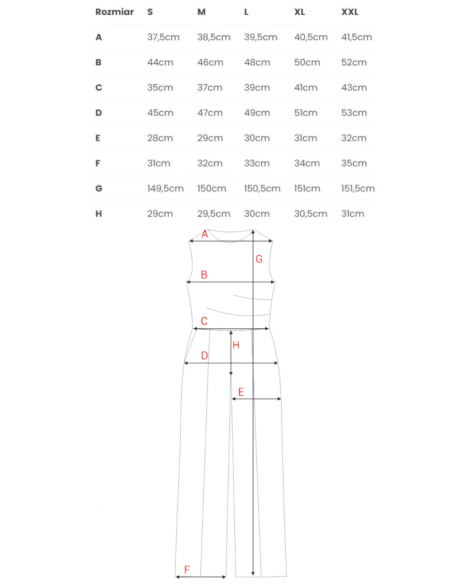 | Rozmiar | S | M | L | XL | XXL |
|---|---|---|---|---|---|
| A | 37,5cm | 38,5cm | 39,5cm | 40,5cm | 41,5cm |
| B | 44cm | 46cm | 48cm | 50cm | 52cm |
| C | 35cm | 37cm | 39cm | 41cm | 43cm |
| D | 45cm | 47cm | 49cm | 51cm | 53cm |
| E | 28cm | 29cm | 30cm | 31cm | 32cm |
| F | 31cm | 32cm | 33cm | 34cm | 35cm |
| G | 149,5cm | 150cm | 150,5cm | 151cm | 151,5cm |
| H | 29cm | 29,5cm | 30cm | 30,5cm | 31cm |

A
G
B
C
H
D
E
F